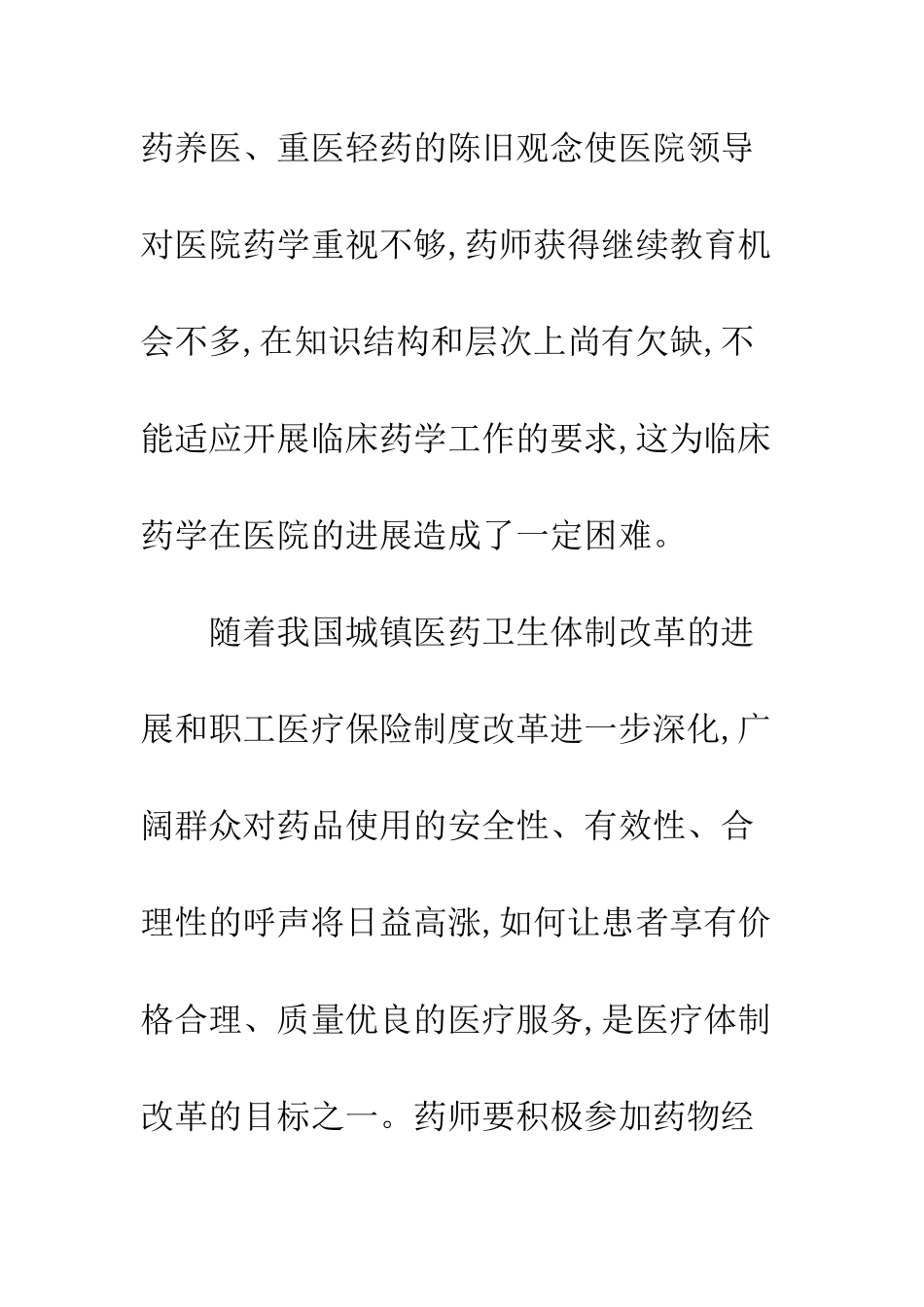 药养医、重医轻药的陈旧观念使医院领导对医院药学重视不够,药师获得继续教育机会不多,在知识结构和层次上尚有欠缺,不能适应开展临床药学工作的要求,这为临床药学在医院的进展造成了一定困难。

随着我国城镇医药卫生体制改革的进展和职工医疗保险制度改革进一步深化,广阔群众对药品使用的安全性、有效性、合理性的呼声将日益高涨,如何让患者享有价格合理、质量优良的医疗服务,是医疗体制改革的目标之一。药师要积极参加药物经